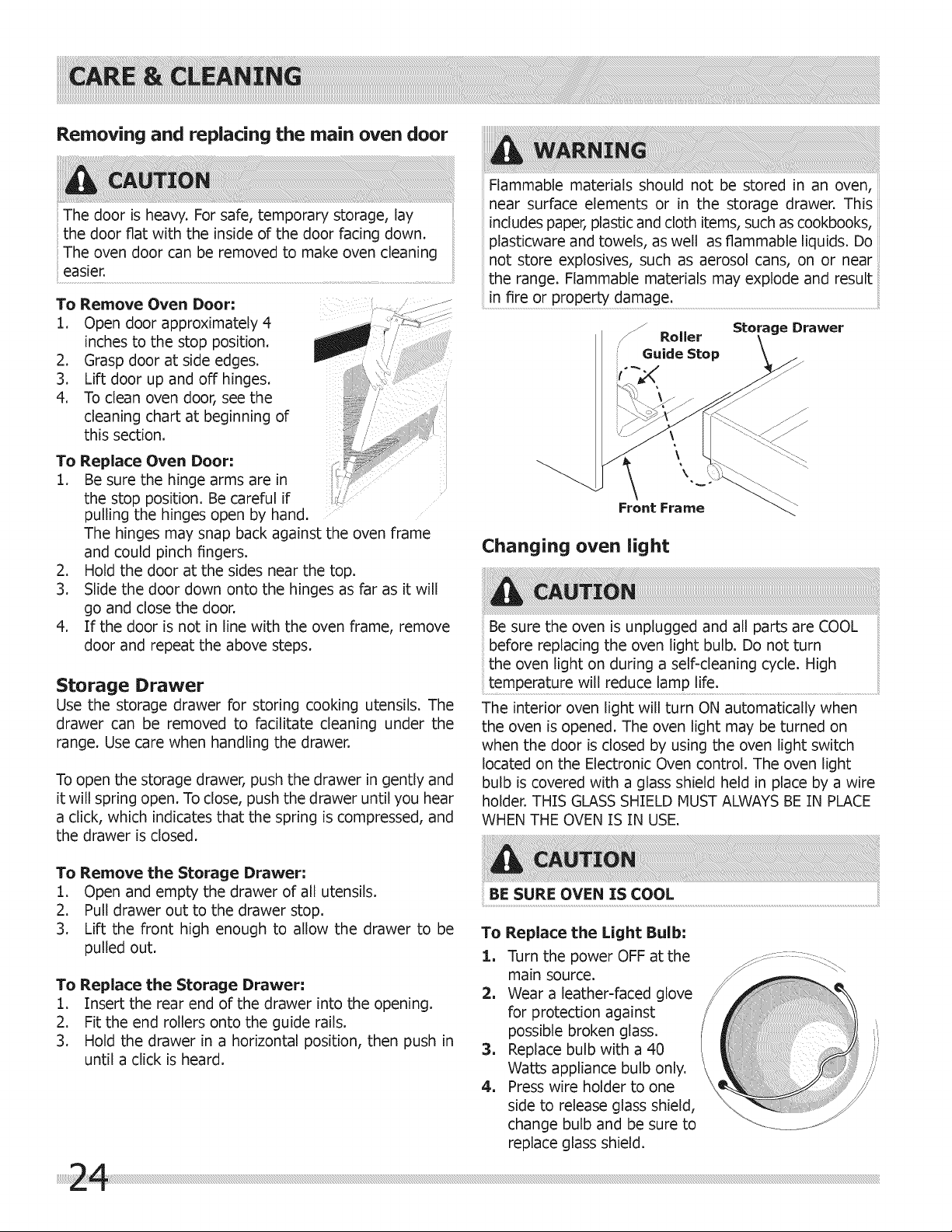 CARE & CLEANING

Removing and replacing the main oven door

CAUTION

The door is heavy. For safe, temporary storage, lay the door flat with the inside of the door facing down. The oven door can be removed to make oven cleaning easier.

To Remove Oven Door:
1. Open door approximately 4 inches to the stop position.
2. Grasp door at side edges.
3. Lift door up and off hinges.
4. To clean oven door, see the cleaning chart at beginning of this section.

To Replace Oven Door:
1. Be sure the hinge arms are in the stop position. Be careful if pulling the hinges open by hand. The hinges may snap back against the oven frame and could pinch fingers.
2. Hold the door at the sides near the top.
3. Slide the door down onto the hinges as far as it will go and close the door.
4. If the door is not in line with the oven frame, remove door and repeat the above steps.

Storage Drawer

Use the storage drawer for storing cooking utensils. The drawer can be removed to facilitate cleaning under the range. Use care when handling the drawer.

To open the storage drawer, push the drawer in gently and it will spring open. To close, push the drawer until you hear a click, which indicates that the spring is compressed, and the drawer is closed.

To Remove the Storage Drawer:
1. Open and empty the drawer of all utensils.
2. Pull drawer out to the drawer stop.
3. Lift the front high enough to allow the drawer to be pulled out.

To Replace the Storage Drawer:
1. Insert the rear end of the drawer into the opening.
2. Fit the end rollers onto the guide rails.
3. Hold the drawer in a horizontal position, then push in until a click is heard.

WARNING

Flammable materials should not be stored in an oven, near surface elements or in the storage drawer. This includes paper, plastic and cloth items, such as cookbooks, plasticware and towels, as well as flammable liquids. Do not store explosives, such as aerosol cans, on or near the range. Flammable materials may explode and result in fire or property damage.

Roller Guide Stop
Storage Drawer
Front Frame

Changing oven light

CAUTION

Be sure the oven is unplugged and all parts are COOL before replacing the oven light bulb. Do not turn the oven light on during a self-cleaning cycle. High temperature will reduce lamp life.

The interior oven light will turn ON automatically when the oven is opened. The oven light may be turned on when the door is closed by using the oven light switch located on the Electronic Oven control. The oven light bulb is covered with a glass shield held in place by a wire holder. THIS GLASS SHIELD MUST ALWAYS BE IN PLACE WHEN THE OVEN IS IN USE.

CAUTION

BE SURE OVEN IS COOL

To Replace the Light Bulb:
1. Turn the power OFF at the main source.
2. Wear a leather-faced glove for protection against possible broken glass.
3. Replace bulb with a 40 Watts appliance bulb only.
4. Press wire holder to one side to release glass shield, change bulb and be sure to replace glass shield.

24